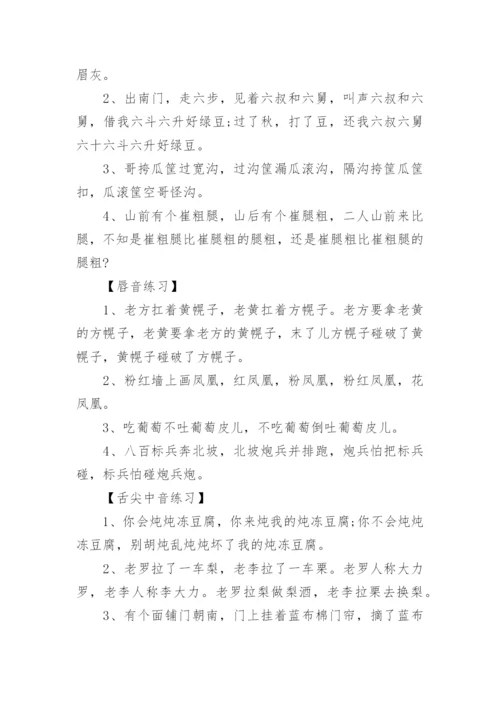 眉灰。

2、出南门，走六步，见着六叔和六舅，叫声六叔和六舅，借我六斗六升好绿豆;过了秋，打了豆，还我六叔六舅六十六斗六升好绿豆。

3、哥挎瓜筐过宽沟，过沟筐漏瓜滚沟，隔沟挎筐瓜筐扣，瓜滚筐空哥怪沟。

4、山前有个崔粗腿，山后有个崔腿粗，二人山前来比腿，不知是崔粗腿比崔腿粗的腿粗，还是崔腿粗比崔粗腿的腿粗?

【唇音练习】

1、老方扛着黄幌子，老黄扛着方幌子。老方要拿老黄的方幌子，老黄要拿老方的黄幌子，末了儿方幌子碰破了黄幌子，黄幌子碰破了方幌子。

2、粉红墙上画凤凰，红凤凰，粉凤凰，粉红凤凰，花凤凰。

3、吃葡萄不吐葡萄皮儿，不吃葡萄倒吐葡萄皮儿。

4、八百标兵奔北坡，北坡炮兵并排跑，炮兵怕把标兵碰，标兵怕碰炮兵炮。

【舌尖中音练习】

1、你会炖炖冻豆腐，你来炖我的炖冻豆腐;你不会炖炖冻豆腐，别胡炖乱炖炖坏了我的炖冻豆腐。

2、老罗拉了一车梨，老李拉了一车栗。老罗人称大力罗，老李人称李大力。老罗拉梨做梨酒，老李拉栗去换梨。

3、有个面铺门朝南，门上挂着蓝布棉门帘，摘了蓝布